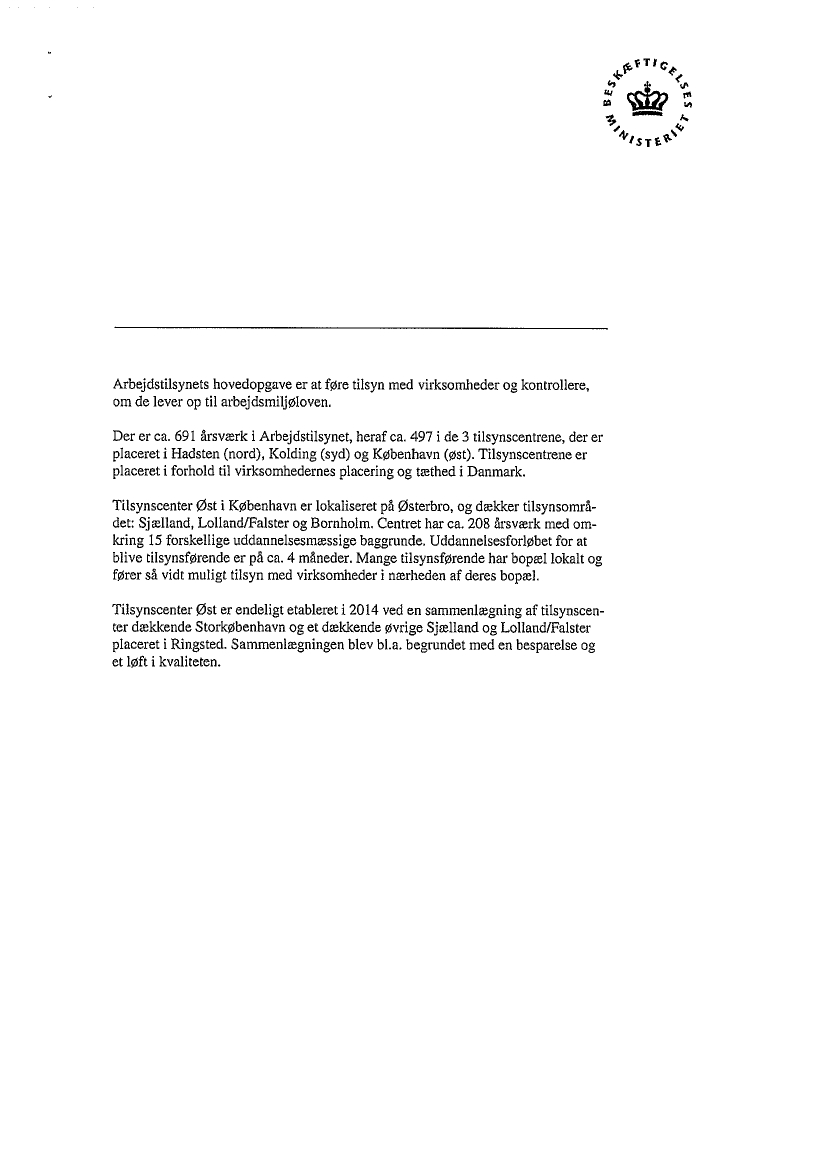 BESKÆFTIGELSES MINISTERIET

Arbejdstilsynets hovedopgave er at føre tilsyn med virksomheder og kontrollere, om de lever op til arbejdsmiljøloven.

Der er ca. 691 årsværk i Arbejdstilsynet, heraf ca. 497 i de 3 tilsynscentrene, der er placeret i Hadsten (nord), Kolding (syd) og København (øst). Tilsynscentrene er placeret i forhold til virksomhedernes placering og tæthed i Danmark.

Tilsynscenter Øst i København er lokaliseret på Østerbro, og dækker tilsynsområdet: Sjælland, Lolland/Falster og Bornholm. Centret har ca. 208 årsværk med omkring 15 forskellige uddannelsesmæssige baggrunde. Uddannelsesforløbet for at blive tilsynsførende er på ca. 4 måneder. Mange tilsynsførende har bopæl lokalt og fører så vidt muligt tilsyn med virksomheder i nærheden af deres bopæl.

Tilsynscenter Øst er endeligt etableret i 2014 ved en sammenlægning af tilsynscenter dækkende Storkøbenhavn og et dækkende øvrige Sjælland og Lolland/Falster placeret i Ringsted. Sammenlægningen blev bl.a. begrundet med en besparelse og et løft i kvaliteten.